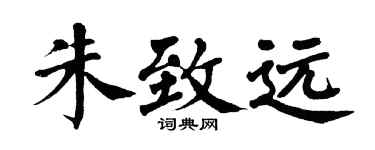 朱致远
词典网